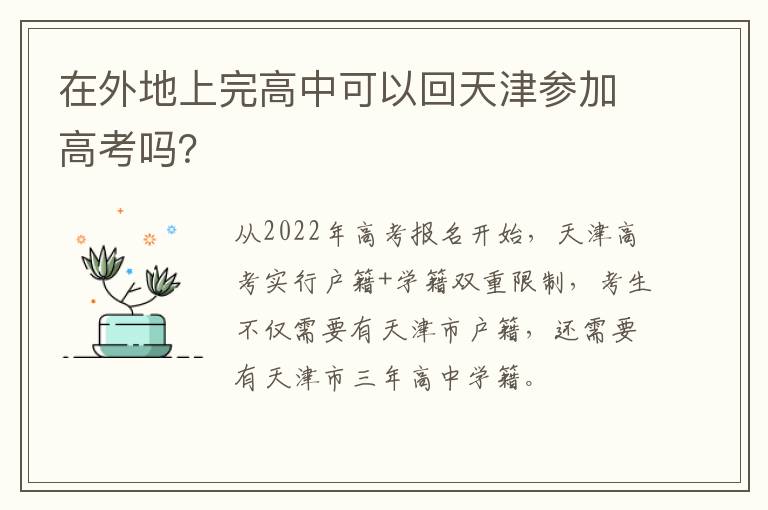 在外地上完高中可以回天津参加高考吗?

从2022年高考报名开始，天津高考实行户籍+学籍双重限制，考生不仅需要有天津市户籍，还需要有天津市三年高中学籍。